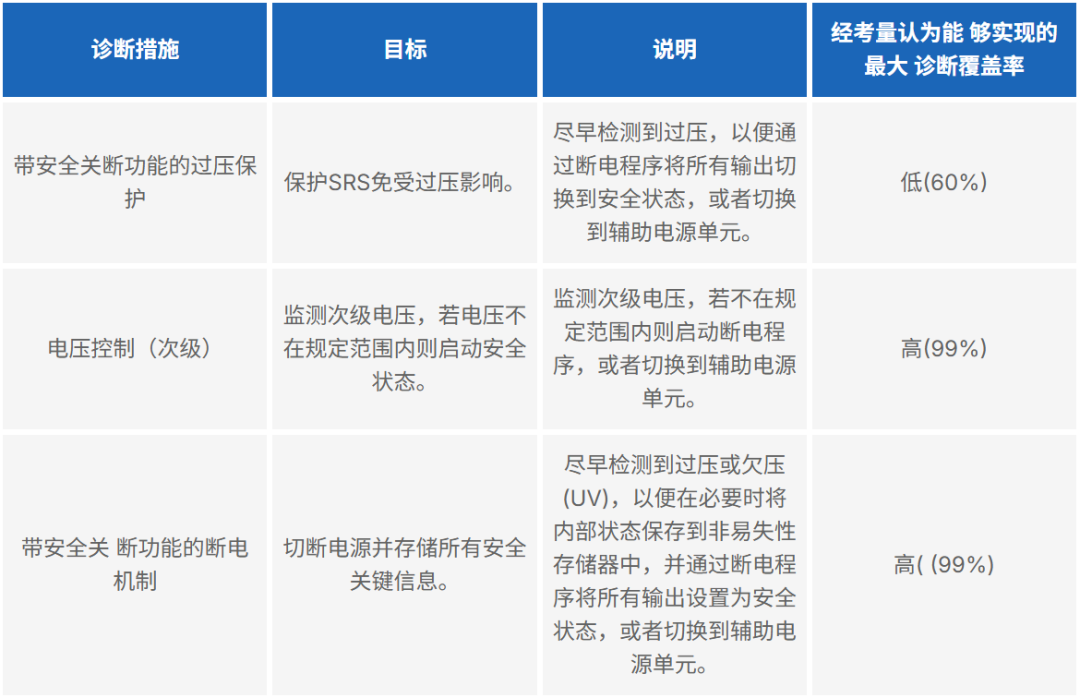 | 诊断措施 | 目标 | 说明 | 经考量认为能 够实现的最大 诊断覆盖率 |
|---|---|---|---|
| 带安全关断功能的过压保护 | 保护SRS免受过压影响。 | 尽早检测到过压，以便通过断电程序将所有输出切换到安全状态，或者切换到辅助电源单元。 | 低(60%) |
| 电压控制（次级） | 监测次级电压，若电压不在规定范围内则启动安全状态。 | 监测次级电压，若不在规定范围内则启动断电程序，或者切换到辅助电源单元。 | 高(99%) |
| 带安全关 断功能的断电机制 | 切断电源并存储所有安全关键信息。 | 尽早检测到过压或欠压(UV)，以便在必要时将内部状态保存到非易失性存储器中，并通过断电程序将所有输出设置为安全状态，或者切换到辅助电源单元。 | 高( (99%) |